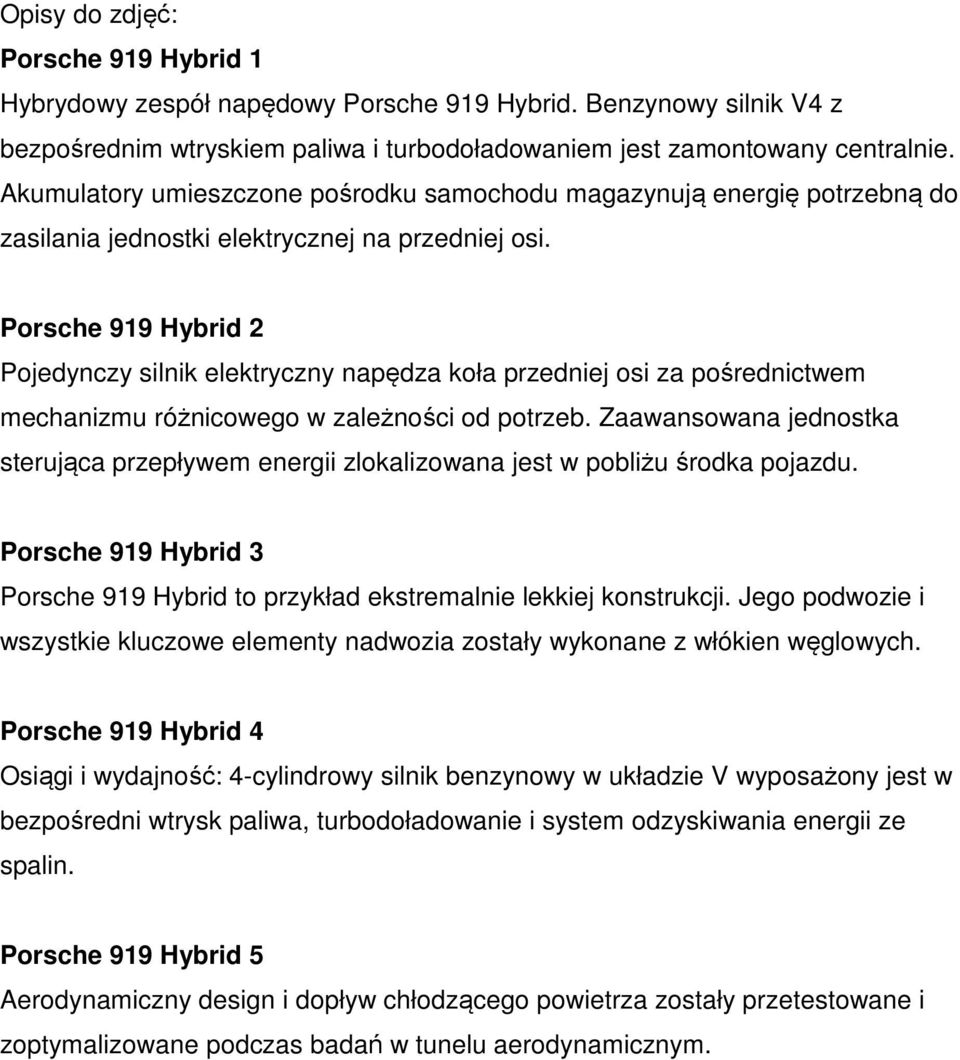 Opisy do zdjęć:
Porsche 919 Hybrid 1

Hybrydowy zespół napędowy Porsche 919 Hybrid. Benzynowy silnik V4 z bezpośrednim wtryskiem paliwa i turbodoładowaniem jest zamontowany centralnie. Akumulatory umieszczone pośrodku samochodu magazynują energię potrzebną do zasilania jednostki elektrycznej na przedniej osi.

Porsche 919 Hybrid 2

Pojedynczy silnik elektryczny napędza koła przedniej osi za pośrednictwem mechanizmu różnicowego w zależności od potrzeb. Zaawansowana jednostka sterująca przepływem energii zlokalizowana jest w pobliżu środka pojazdu.

Porsche 919 Hybrid 3

Porsche 919 Hybrid to przykład ekstremalnie lekkiej konstrukcji. Jego podwozie i wszystkie kluczowe elementy nadwozia zostały wykonane z włókien węglowych.

Porsche 919 Hybrid 4

Osiągi i wydajność: 4-cylindrowy silnik benzynowy w układzie V wyposażony jest w bezpośredni wtrysk paliwa, turbodoładowanie i system odzyskiwania energii ze spalin.

Porsche 919 Hybrid 5

Aerodynamiczny design i dopływ chłodzącego powietrza zostały przetestowane i zoptymalizowane podczas badań w tunelu aerodynamicznym.